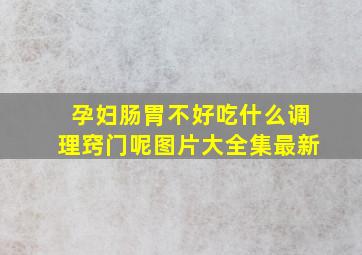 孕妇肠胃不好吃什么调理窍门呢图片大全集最新